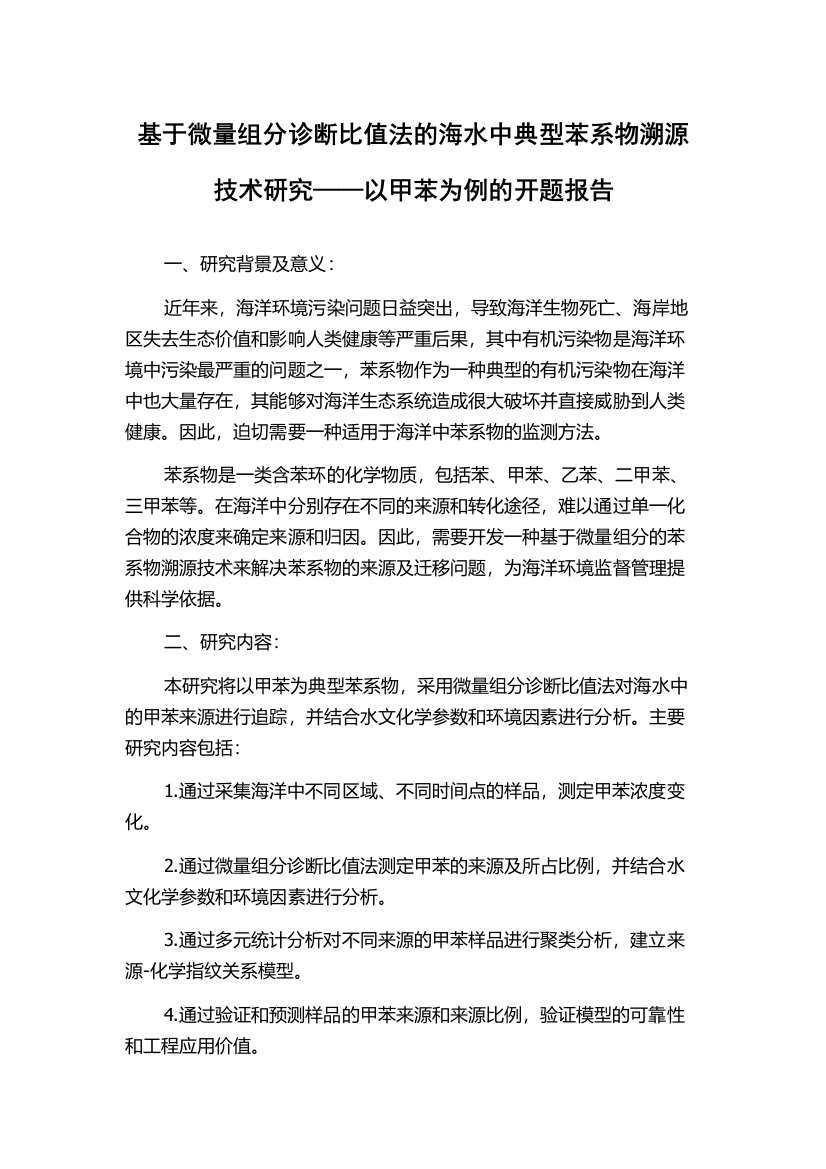 基于微量组分诊断比值法的海水中典型苯系物溯源技术研究——以甲苯为例的开题报告

一、研究背景及意义：

近年来，海洋环境污染问题日益突出，导致海洋生物死亡、海岸地区失去生态价值和影响人类健康等严重后果，其中有机污染物是海洋环境中污染最严重的问题之一，苯系物作为一种典型的有机污染物在海洋中也大量存在，其能够对海洋生态系统造成很大破坏并直接威胁到人类健康。因此，迫切需要一种适用于海洋中苯系物的监测方法。

苯系物是一类含苯环的化学物质，包括苯、甲苯、乙苯、二甲苯、三甲苯等。在海洋中分别存在不同的来源和转化途径，难以通过单一化合物的浓度来确定来源和归因。因此，需要开发一种基于微量组分的苯系物溯源技术来解决苯系物的来源及迁移问题，为海洋环境监督管理提供科学依据。

二、研究内容：

本研究将以甲苯为典型苯系物，采用微量组分诊断比值法对海水中的甲苯来源进行追踪，并结合水文化学参数和环境因素进行分析。主要研究内容包括：

1.通过采集海洋中不同区域、不同时间点的样品，测定甲苯浓度变化。

2.通过微量组分诊断比值法测定甲苯的来源及所占比例，并结合水文化学参数和环境因素进行分析。

3.通过多元统计分析对不同来源的甲苯样品进行聚类分析，建立来源-化学指纹关系模型。

4.通过验证和预测样品的甲苯来源和来源比例，验证模型的可靠性和工程应用价值。